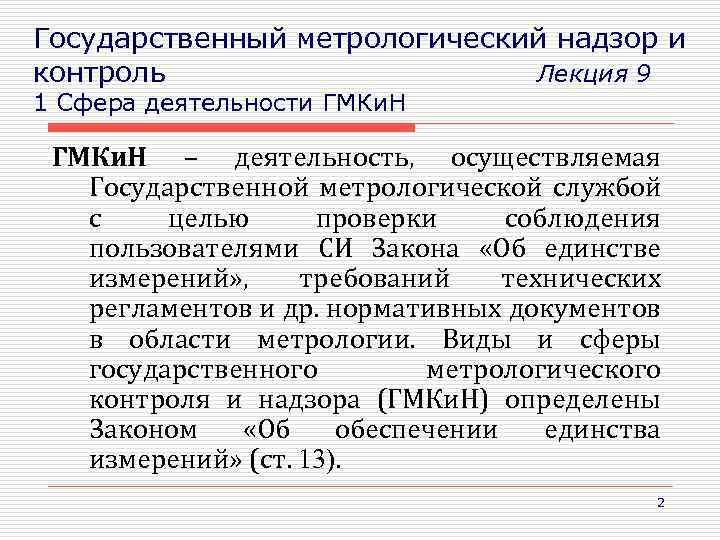 Государственный метрологический надзор и контроль Лекция 9
1 Сфера деятельности ГМКиН

ГМКиН – деятельность, осуществляемая Государственной метрологической службой с целью проверки соблюдения пользователями СИ Закона «Об единстве измерений», требований технических регламентов и др. нормативных документов в области метрологии. Виды и сферы государственного метрологического контроля и надзора (ГМКиН) определены Законом «Об обеспечении единства измерений» (ст. 13).

2